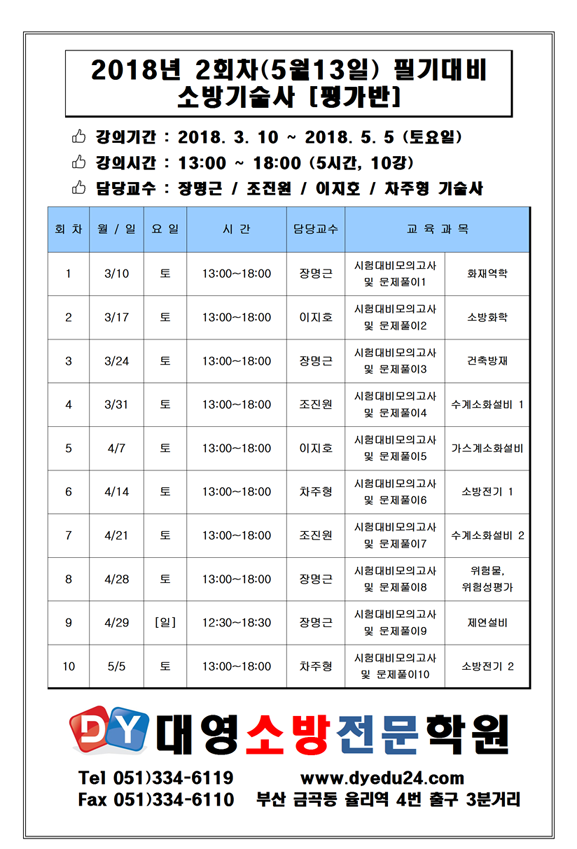 2018년 2회차(5월13일) 필기대비
소방기술사 [평가반]

강의기간 : 2018. 3. 10 ~ 2018. 5. 5 (토요일)
강의시간 : 13:00 ~ 18:00 (5시간, 10강)
담당교수 : 장명근 / 조진원 / 이지호 / 차주형 기술사

| 회 차 | 월 / 일 | 요 일 | 시 간 | 담당교수 | 교 육 과 목 | |
|---|---|---|---|---|---|---|
| 1 | 3/10 | 토 | 13:00~18:00 | 장명근 | 시험대비모의고사 및 문제풀이1 | 화재역학 |
| 2 | 3/17 | 토 | 13:00~18:00 | 이지호 | 시험대비모의고사 및 문제풀이2 | 소방화학 |
| 3 | 3/24 | 토 | 13:00~18:00 | 장명근 | 시험대비모의고사 및 문제풀이3 | 건축방재 |
| 4 | 3/31 | 토 | 13:00~18:00 | 조진원 | 시험대비모의고사 및 문제풀이4 | 수계소화설비 1 |
| 5 | 4/7 | 토 | 13:00~18:00 | 이지호 | 시험대비모의고사 및 문제풀이5 | 가스계소화설비 |
| 6 | 4/14 | 토 | 13:00~18:00 | 차주형 | 시험대비모의고사 및 문제풀이6 | 소방전기 1 |
| 7 | 4/21 | 토 | 13:00~18:00 | 조진원 | 시험대비모의고사 및 문제풀이7 | 수계소화설비 2 |
| 8 | 4/28 | 토 | 13:00~18:00 | 장명근 | 시험대비모의고사 및 문제풀이8 | 위험물, 위험성평가 |
| 9 | 4/29 | [일] | 12:30~18:30 | 장명근 | 시험대비모의고사 및 문제풀이9 | 제연설비 |
| 10 | 5/5 | 토 | 13:00~18:00 | 차주형 | 시험대비모의고사 및 문제풀이10 | 소방전기 2 |

DY 대영소방전문학원

Tel 051)334-6119 www.dyedu24.com
Fax 051)334-6110 부산 금곡동 율리역 4번 출구 3분거리